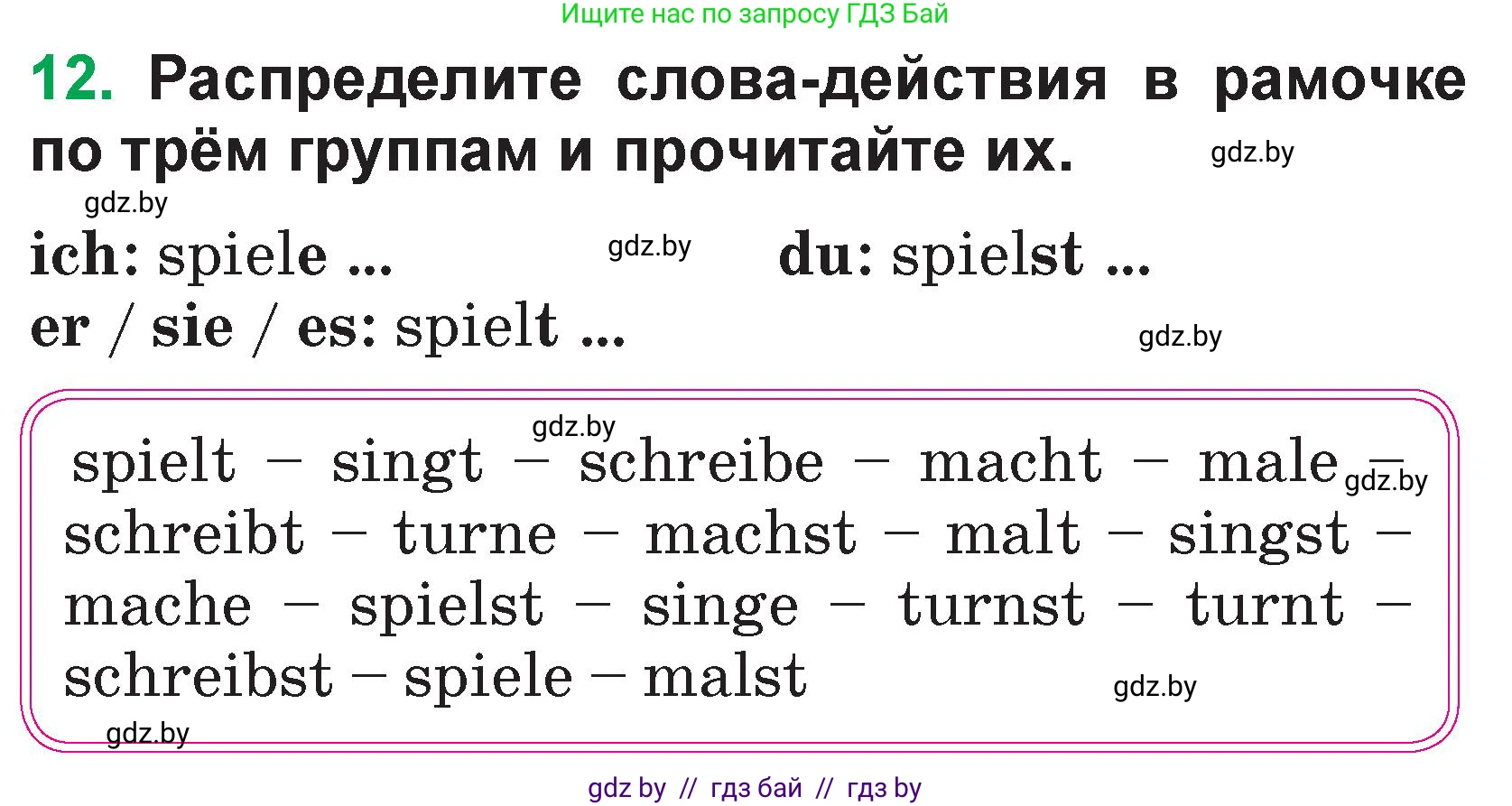 Ищите нас по запросу ГДЗ Бай

12. Распределите слова-действия в рамочке по трём группам и прочитайте их.

gdz.by

gdz.by

ich: spiele ... gdz.by du: spielst ...

er / sie / es: spielt ... gdz.by

gdz.by

spielt – singt – schreibe – macht – male – gdz.by schreibt – turne – machst – malt – singst – mache – spielst – singe – turnst – turnt – schreibst – spiele – malst gdz.by

gdz.by

gdz by // гдз бай // гдз by